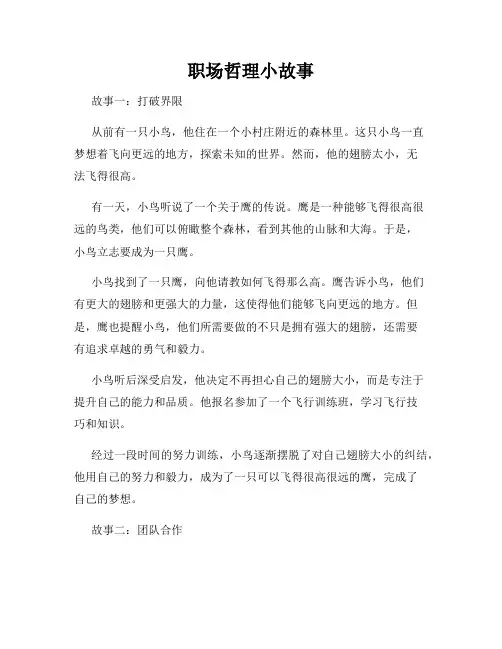 职场哲理小故事

故事一：打破界限

从前有一只小鸟，他住在一个小村庄附近的森林里。这只小鸟一直梦想着飞向更远的地方，探索未知的世界。然而，他的翅膀太小，无法飞得很高。

有一天，小鸟听说了一个关于鹰的传说。鹰是一种能够飞得很高很远的鸟类，他们可以俯瞰整个森林，看到其他的山脉和大海。于是，小鸟立志要成为一只鹰。

小鸟找到了一只鹰，向他请教如何飞得那么高。鹰告诉小鸟，他们有更大的翅膀和更强大的力量，这使得他们能够飞向更远的地方。但是，鹰也提醒小鸟，他们所需要做的不只是拥有强大的翅膀，还需要有追求卓越的勇气和毅力。

小鸟听后深受启发，他决定不再担心自己的翅膀大小，而是专注于提升自己的能力和品质。他报名参加了一个飞行训练班，学习飞行技巧和知识。

经过一段时间的努力训练，小鸟逐渐摆脱了对自己翅膀大小的纠结，他用自己的努力和毅力，成为了一只可以飞得很高很远的鹰，完成了自己的梦想。

故事二：团队合作